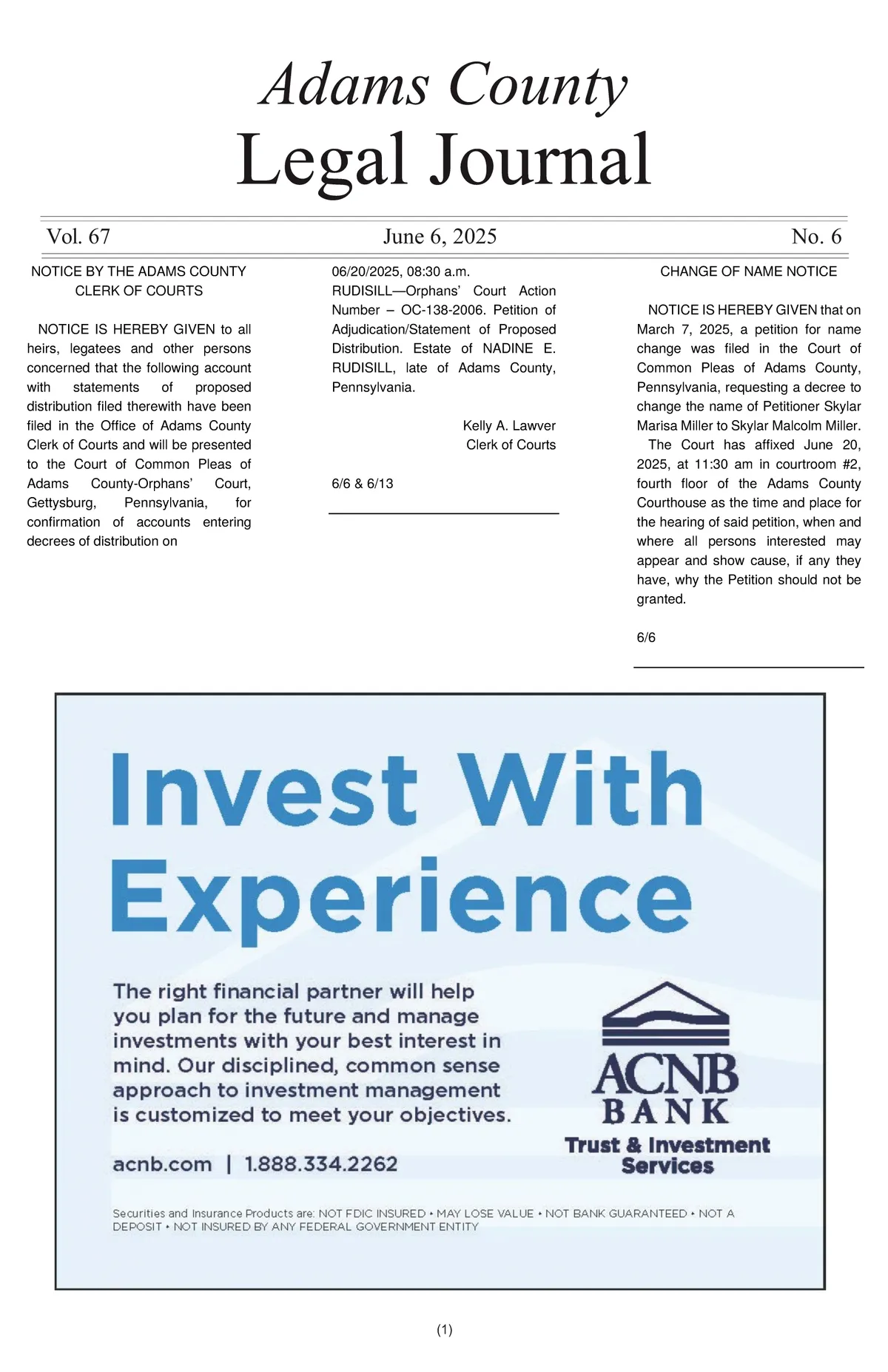 Adams County
Legal Journal

Vol. 67 June 6, 2025 No. 6

NOTICE BY THE ADAMS COUNTY CLERK OF COURTS

NOTICE IS HEREBY GIVEN to all heirs, legatees and other persons concerned that the following account with statements of proposed distribution filed therewith have been filed in the Office of Adams County Clerk of Courts and will be presented to the Court of Common Pleas of Adams County-Orphans' Court, Gettysburg, Pennsylvania, for confirmation of accounts entering decrees of distribution on

06/20/2025, 08:30 a.m.
RUDISILL—Orphans' Court Action Number – OC-138-2006. Petition of Adjudication/Statement of Proposed Distribution. Estate of NADINE E. RUDISILL, late of Adams County, Pennsylvania.

Kelly A. Lawver
Clerk of Courts

6/6 & 6/13

CHANGE OF NAME NOTICE

NOTICE IS HEREBY GIVEN that on March 7, 2025, a petition for name change was filed in the Court of Common Pleas of Adams County, Pennsylvania, requesting a decree to change the name of Petitioner Skylar Marisa Miller to Skylar Malcolm Miller.

The Court has affixed June 20, 2025, at 11:30 am in courtroom #2, fourth floor of the Adams County Courthouse as the time and place for the hearing of said petition, when and where all persons interested may appear and show cause, if any they have, why the Petition should not be granted.

6/6

Invest With Experience

The right financial partner will help you plan for the future and manage investments with your best interest in mind. Our disciplined, common sense approach to investment management is customized to meet your objectives.

acnb.com | 1.888.334.2262

ACNB BANK
Trust & Investment Services

Securities and Insurance Products are: NOT FDIC INSURED • MAY LOSE VALUE • NOT BANK GUARANTEED • NOT A DEPOSIT • NOT INSURED BY ANY FEDERAL GOVERNMENT ENTITY

(1)